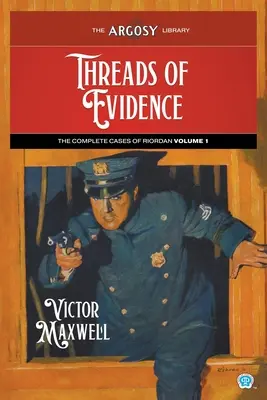 THE ARGOSY LIBRARY

THREADS OF EVIDENCE

THE COMPLETE CASES OF RIORDAN VOLUME 1

VICTOR MAXWELL